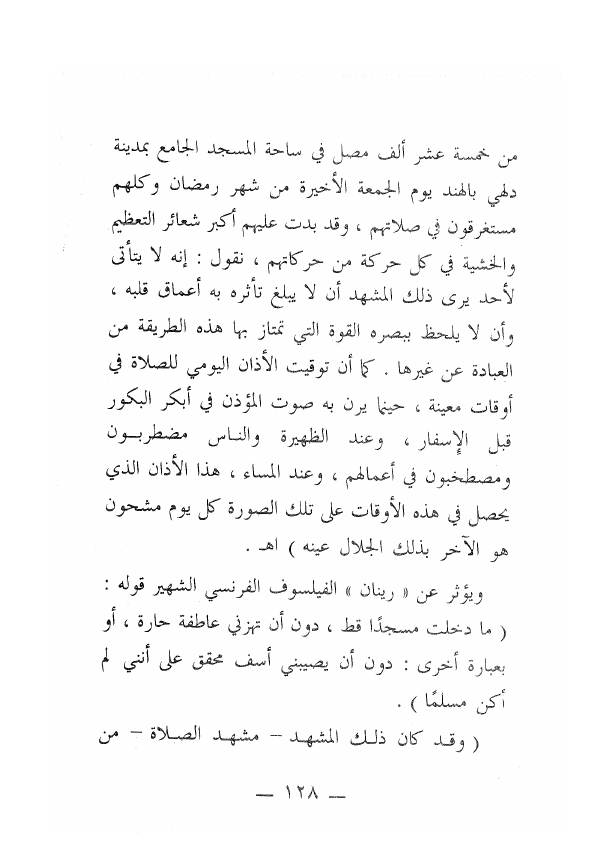 من خمسة عشر ألف مصل في ساحة المسجد الجامع بمدينة دلهي بالهند يوم الجمعة الأخيرة من شهر رمضان وكلهم مستغرقون في صلاتهم ، وقد بدت عليهم أكبر شعائر التعظيم والخشية في كل حركة من حركاتهم ، نقول : إنه لا يتأتى لأحد يرى ذلك المشهد أن لا يبلغ تأثره به أعماق قلبه ، وأن لا يلحظ ببصره القوة التي تمتاز بها هذه الطريقة من العبادة عن غيرها . كما أن توقيت الأذان اليومي للصلاة في أوقات معينة ، حينما يرن به صوت المؤذن في أبكر البكور قبل الإسفار ، وعند الظهيرة والناس مضطربون ومصطخبون في أعمالهم ، وعند المساء ، هذا الأذان الذي يحصل في هذه الأوقات على تلك الصورة كل يوم مشحون هو الآخر بذلك الجلال عينه ) اهـ .

ويؤثر عن « رينان » الفيلسوف الفرنسي الشهير قوله : ( ما دخلت مسجدًا قط ، دون أن تهزني عاطفة حارة ، أو بعبارة أخرى : دون أن يصيبني أسف محقق على أنني لم أكن مسلمًا ) .

( وقد كان ذلك المشهد – مشهد الصلاة – من

— ١٢٨ —